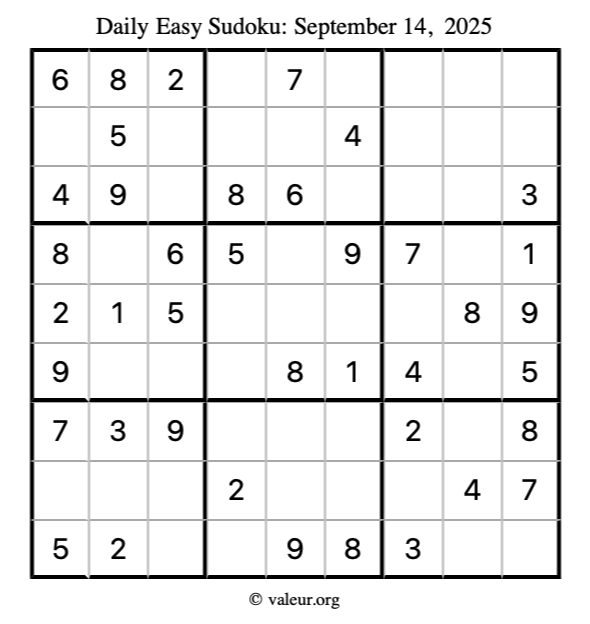 Daily Easy Sudoku: September 14, 2025

| 6 | 8 | 2 |  | 7 |  |  |  |  |
|---|---|---|---|---|---|---|---|---|
|  | 5 |  |  |  | 4 |  |  |  |
| 4 | 9 |  | 8 | 6 |  |  |  | 3 |
| 8 |  | 6 | 5 |  | 9 | 7 |  | 1 |
| 2 | 1 | 5 |  |  |  |  | 8 | 9 |
| 9 |  |  |  | 8 | 1 | 4 |  | 5 |
| 7 | 3 | 9 |  |  |  | 2 |  | 8 |
|  |  |  | 2 |  |  |  | 4 | 7 |
| 5 | 2 |  |  | 9 | 8 | 3 |  |  |

© valeur.org